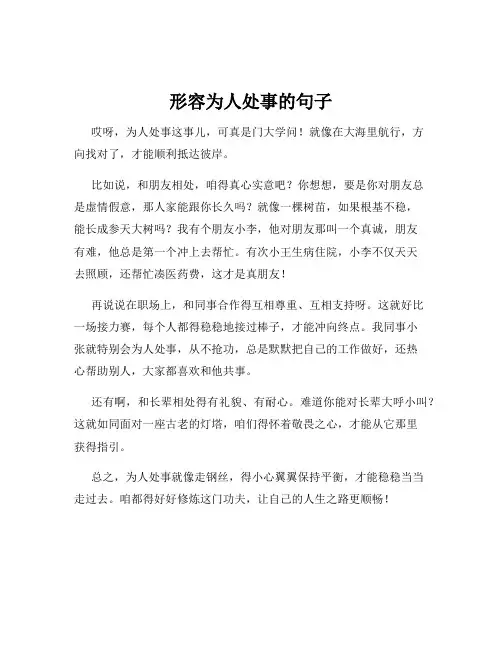 形容为人处事的句子

哎呀，为人处事这事儿，可真是门大学问！就像在大海里航行，方向找对了，才能顺利抵达彼岸。

比如说，和朋友相处，咱得真心实意吧？你想想，要是你对朋友总是虚情假意，那人家能跟你长久吗？就像一棵树苗，如果根基不稳，能长成参天大树吗？我有个朋友小李，他对朋友那叫一个真诚，朋友有难，他总是第一个冲上去帮忙。有次小王生病住院，小李不仅天天去照顾，还帮忙凑医药费，这才是真朋友！

再说说在职场上，和同事合作得互相尊重、互相支持呀。这就好比一场接力赛，每个人都得稳稳地接过棒子，才能冲向终点。我同事小张就特别会为人处事，从不抢功，总是默默把自己的工作做好，还热心帮助别人，大家都喜欢和他共事。

还有啊，和长辈相处得有礼貌、有耐心。难道你能对长辈大呼小叫？这就如同面对一座古老的灯塔，咱们得怀着敬畏之心，才能从它那里获得指引。

总之，为人处事就像走钢丝，得小心翼翼保持平衡，才能稳稳当当走过去。咱都得好好修炼这门功夫，让自己的人生之路更顺畅！